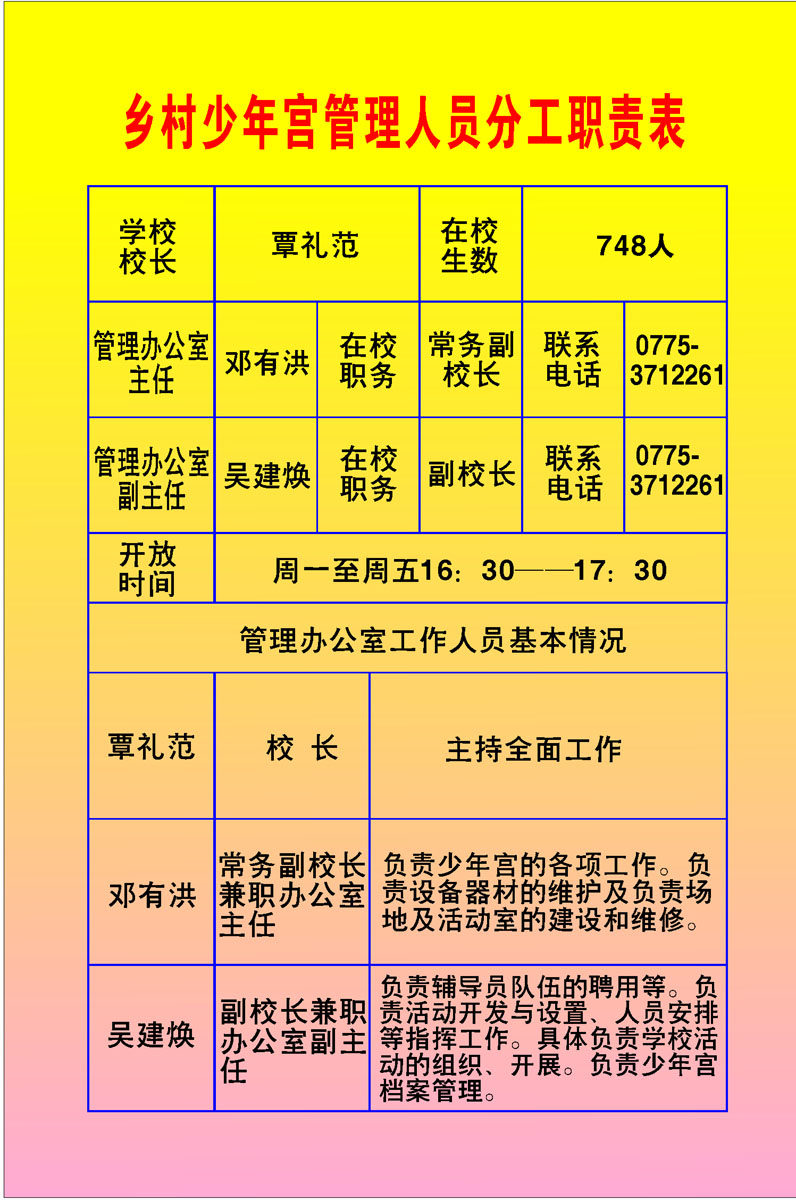 乡村少年宫管理人员分工职责表

| 学校校长 | 覃礼范 | | 在校生数 | 748人 | |
|---|---|---|---|---|---|
| 管理办公室主任 | 邓有洪 | 在校职务 | 常务副校长 | 联系电话 | 0775-3712261 |
| 管理办公室副主任 | 吴建焕 | 在校职务 | 副校长 | 联系电话 | 0775-3712261 |
| 开放时间 | 周一至周五16：30——17：30 | | | | |

管理办公室工作人员基本情况

| 覃礼范 | 校　长 | 主持全面工作 |
|---|---|---|
| 邓有洪 | 常务副校长兼职办公室主任 | 负责少年宫的各项工作。负责设备器材的维护及负责场地及活动室的建设和维修。 |
| 吴建焕 | 副校长兼职办公室副主任 | 负责辅导员队伍的聘用等。负责活动开发与设置、人员安排等指挥工作。具体负责学校活动的组织、开展。负责少年宫档案管理。 |